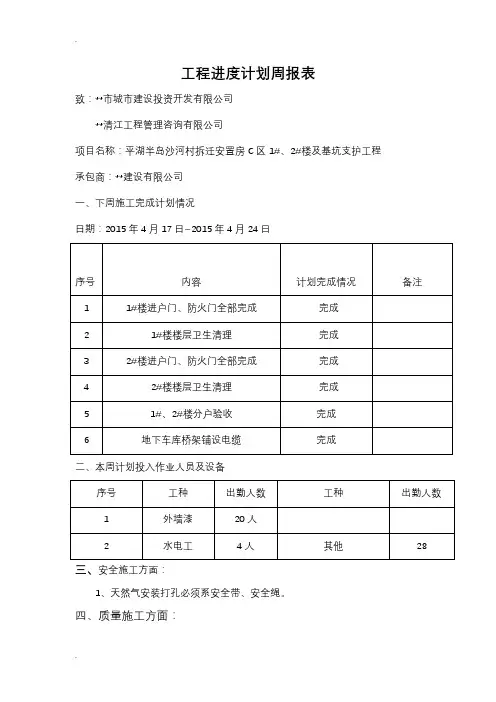 工程进度计划周报表

致：**市城市建设投资开发有限公司

**清江工程管理咨询有限公司

项目名称：平湖半岛沙河村拆迁安置房 C 区 1#、2#楼及基坑支护工程

承包商：**建设有限公司

一、下周施工完成计划情况

日期：2015 年 4 月 17 日–2015 年 4 月 24 日

| 序号 | 内容 | 计划完成情况 | 备注 |
|---|---|---|---|
| 1 | 1#楼进户门、防火门全部完成 | 完成 | |
| 2 | 1#楼楼层卫生清理 | 完成 | |
| 3 | 2#楼进户门、防火门全部完成 | 完成 | |
| 4 | 2#楼楼层卫生清理 | 完成 | |
| 5 | 1#、2#楼分户验收 | 完成 | |
| 6 | 地下车库桥架铺设电缆 | 完成 | |

二、本周计划投入作业人员及设备

| 序号 | 工种 | 出勤人数 | 工种 | 出勤人数 |
|---|---|---|---|---|
| 1 | 外墙漆 | 20 人 | | |
| 2 | 水电工 | 4 人 | 其他 | 28 |

三、安全施工方面：

1、天然气安装打孔必须系安全带、安全绳。

四、质量施工方面：